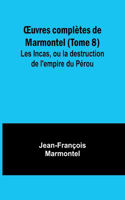 Œuvres complètes de Marmontel (Tome 8)
Les Incas, ou la destruction de l'empire du Pérou

Jean-François Marmontel